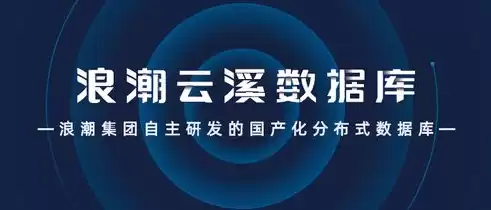 浪潮云溪数据库

—浪潮集团自主研发的国产化分布式数据库—